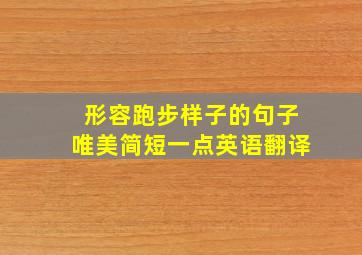 形容跑步样子的句子
唯美简短一点英语翻译